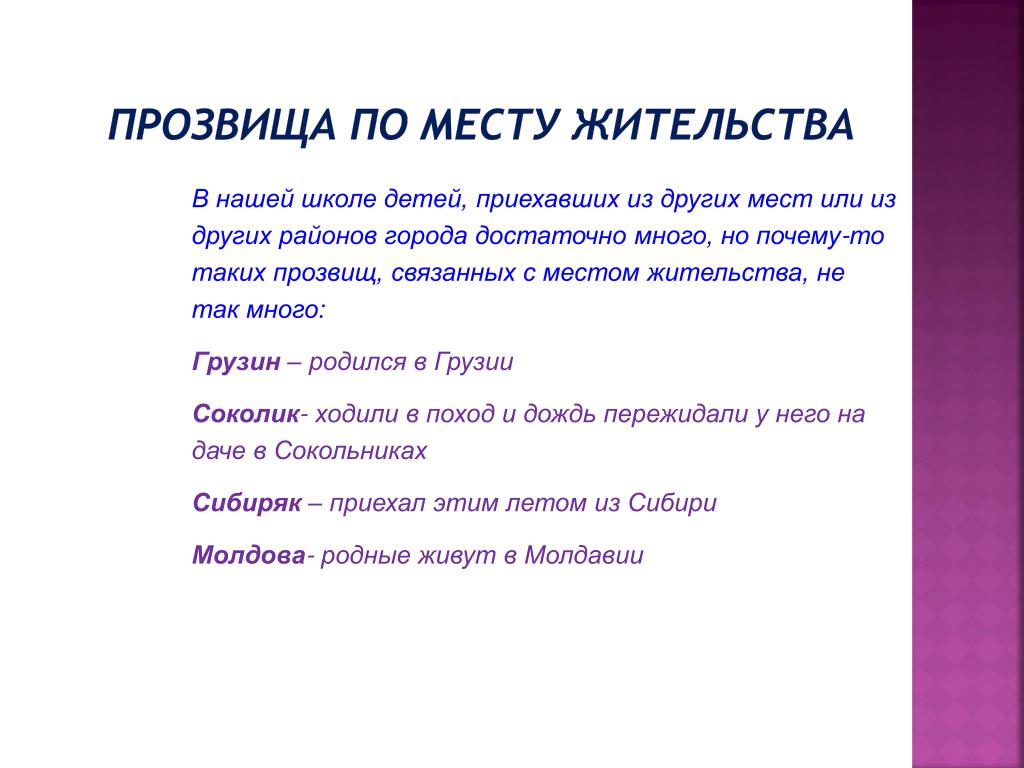 ПРОЗВИЩА ПО МЕСТУ ЖИТЕЛЬСТВА

В нашей школе детей, приехавших из других мест или из других районов города достаточно много, но почему-то таких прозвищ, связанных с местом жительства, не так много:

Грузин – родился в Грузии

Соколик- ходили в поход и дождь пережидали у него на даче в Сокольниках

Сибиряк – приехал этим летом из Сибири

Молдова- родные живут в Молдавии